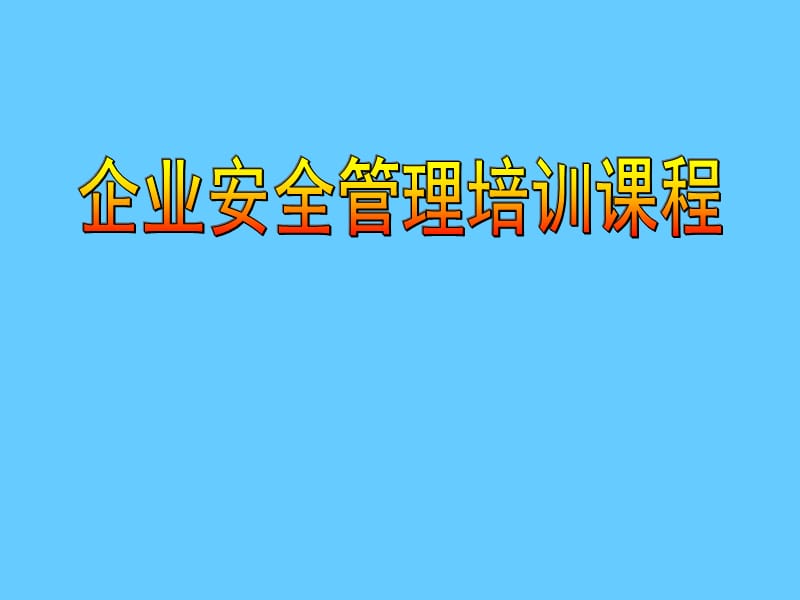 企业安全管理培训课程